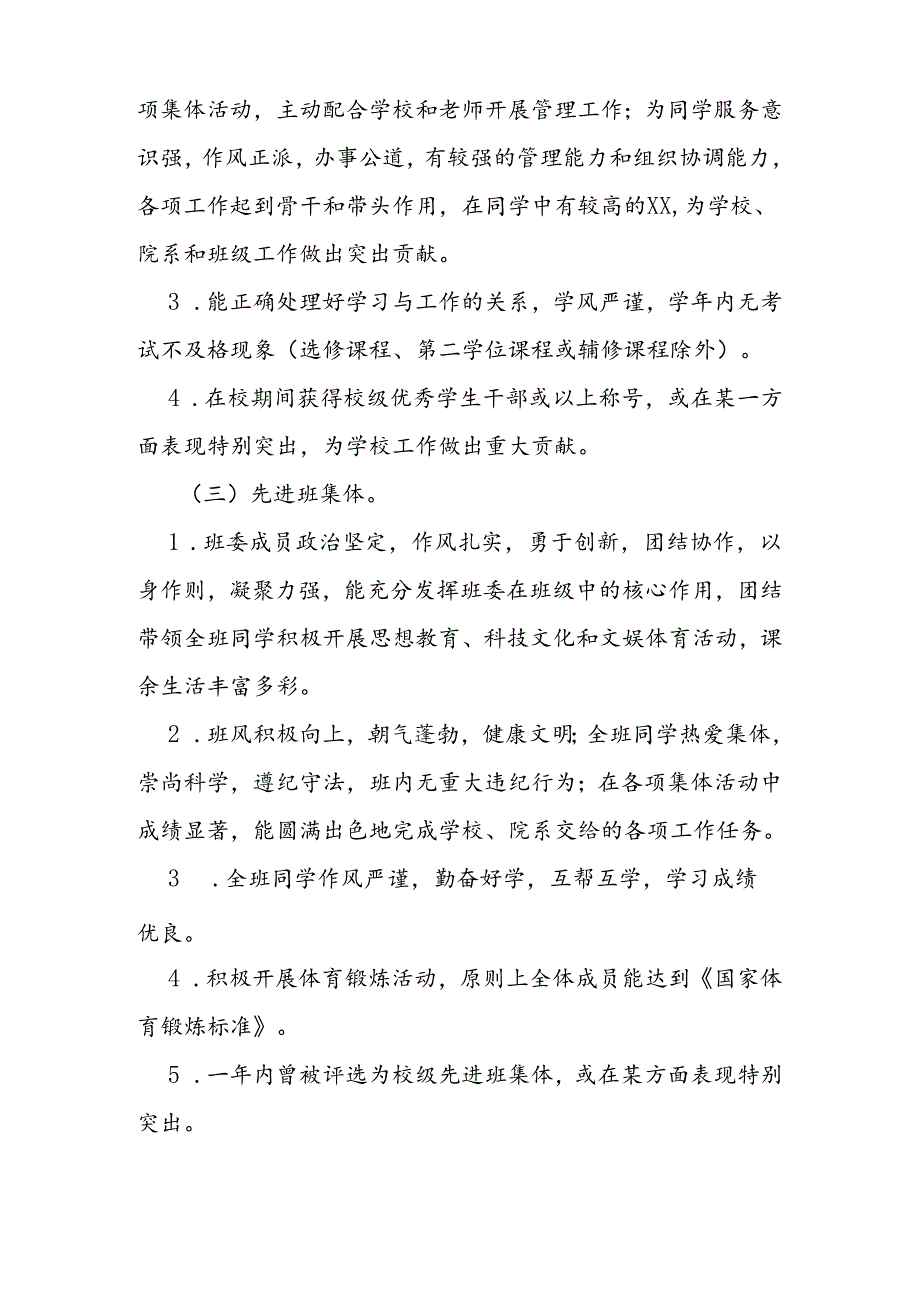 项集体活动，主动配合学校和老师开展管理工作；为同学服务意识强，作风正派，办事公道，有较强的管理能力和组织协调能力，各项工作起到骨干和带头作用，在同学中有较高的XX,为学校、院系和班级工作做出突出贡献。

3．能正确处理好学习与工作的关系，学风严谨，学年内无考试不及格现象（选修课程、第二学位课程或辅修课程除外）。

4．在校期间获得校级优秀学生干部或以上称号，或在某一方面表现特别突出，为学校工作做出重大贡献。

（三）先进班集体。

1．班委成员政治坚定，作风扎实，勇于创新，团结协作，以身作则，凝聚力强，能充分发挥班委在班级中的核心作用，团结带领全班同学积极开展思想教育、科技文化和文娱体育活动，课余生活丰富多彩。

2．班风积极向上，朝气蓬勃，健康文明;全班同学热爱集体，崇尚科学，遵纪守法，班内无重大违纪行为；在各项集体活动中成绩显著，能圆满出色地完成学校、院系交给的各项工作任务。

3　．全班同学作风严谨，勤奋好学，互帮互学，学习成绩优良。

4．积极开展体育锻炼活动，原则上全体成员能达到《国家体育锻炼标准》。

5．一年内曾被评选为校级先进班集体，或在某方面表现特别突出。